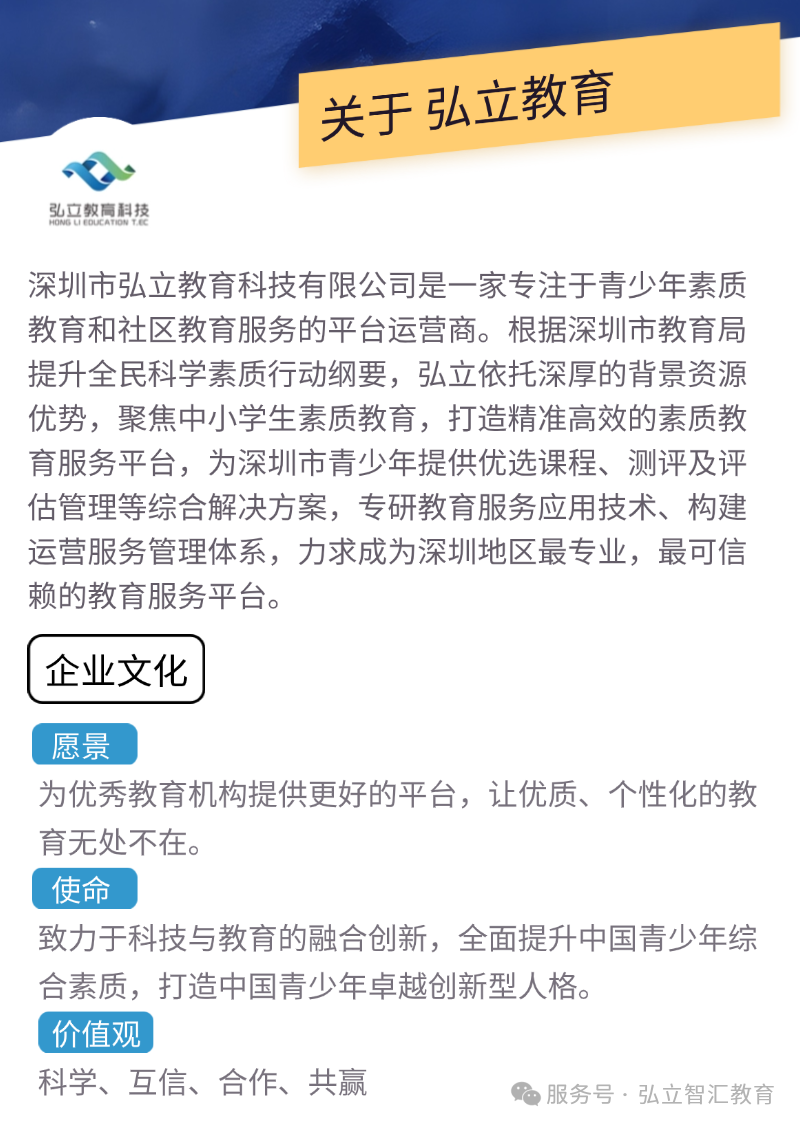 关于 弘立教育

弘立教育科技
HONG LI EDUCATION T.EC

深圳市弘立教育科技有限公司是一家专注于青少年素质教育和社区教育服务的平台运营商。根据深圳市教育局提升全民科学素质行动纲要，弘立依托深厚的背景资源优势，聚焦中小学生素质教育，打造精准高效的素质教育服务平台，为深圳市青少年提供优选课程、测评及评估管理等综合解决方案，专研教育服务应用技术、构建运营服务管理体系，力求成为深圳地区最专业，最可信赖的教育服务平台。

企业文化

愿景

为优秀教育机构提供更好的平台，让优质、个性化的教育无处不在。

使命

致力于科技与教育的融合创新，全面提升中国青少年综合素质，打造中国青少年卓越创新型人格。

价值观

科学、互信、合作、共赢

服务号 · 弘立智汇教育